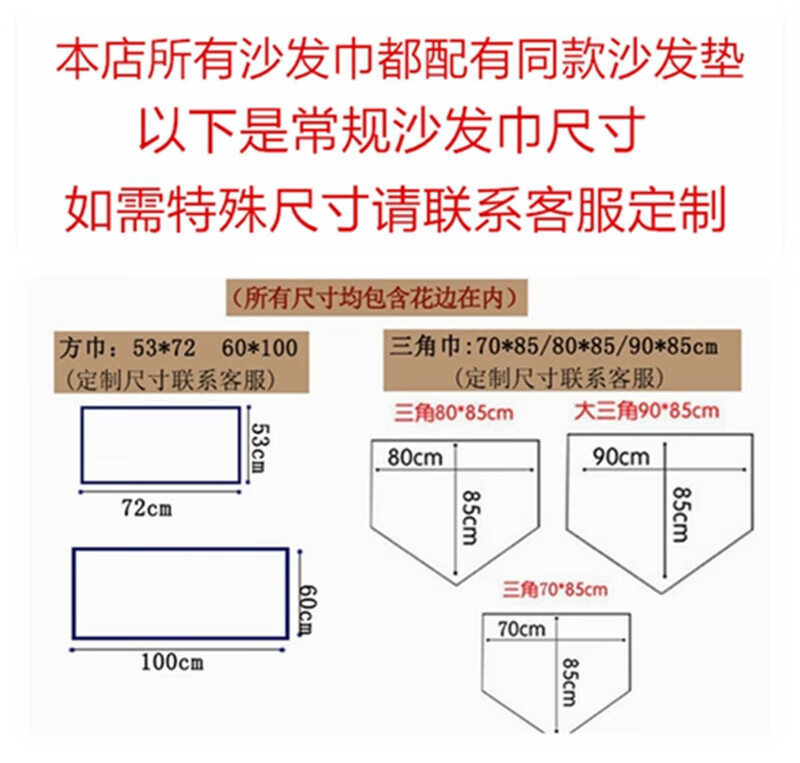 本店所有沙发巾都配有同款沙发垫
以下是常规沙发巾尺寸
如需特殊尺寸请联系客服定制

（所有尺寸均包含花边在内）

方巾：53*72 60*100
（定制尺寸联系客服）

53cm
72cm

60cm
100cm

三角巾：70*85/80*85/90*85cm
（定制尺寸联系客服）

三角80*85cm
80cm
85cm

大三角90*85cm
90cm
85cm

三角70*85cm
70cm
85cm